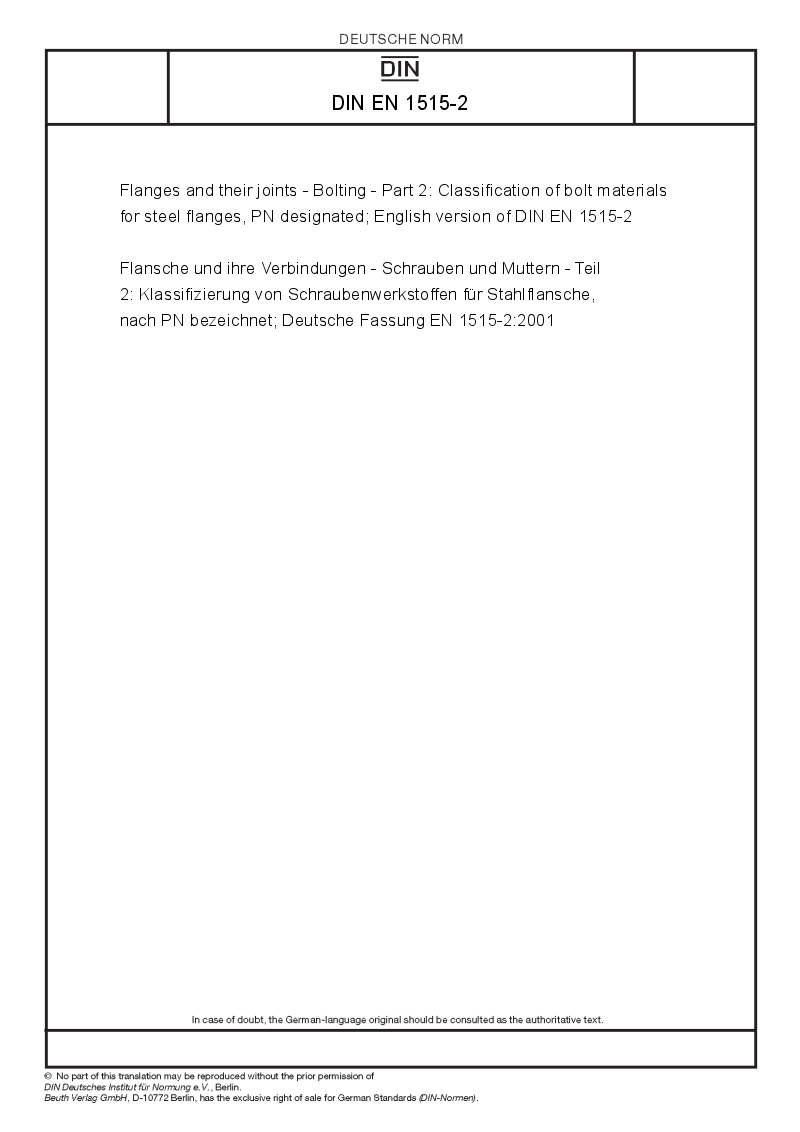 DEUTSCHE NORM

DIN

DIN EN 1515-2

Flanges and their joints - Bolting - Part 2: Classification of bolt materials for steel flanges, PN designated; English version of DIN EN 1515-2

Flansche und ihre Verbindungen - Schrauben und Muttern - Teil 2: Klassifizierung von Schraubenwerkstoffen für Stahlflansche, nach PN bezeichnet; Deutsche Fassung EN 1515-2:2001

In case of doubt, the German-language original should be consulted as the authoritative text.

© No part of this translation may be reproduced without the prior permission of DIN Deutsches Institut für Normung e.V., Berlin.
Beuth Verlag GmbH, D-10772 Berlin, has the exclusive right of sale for German Standards (DIN-Normen).